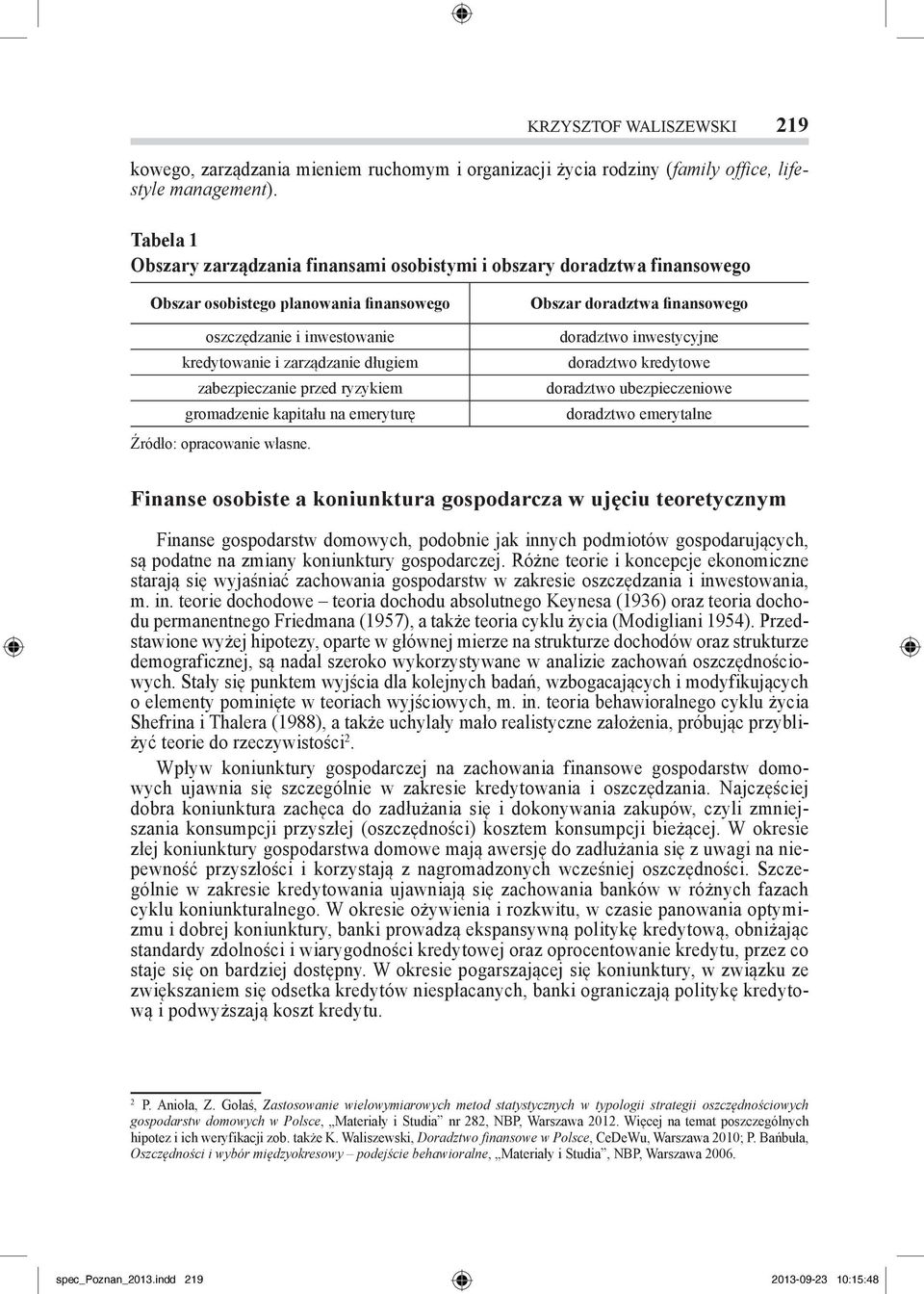 KRZYSZTOF WALISZEWSKI 219

kowego, zarządzania mieniem ruchomym i organizacji życia rodziny (family office, lifestyle management).

Tabela 1
Obszary zarządzania finansami osobistymi i obszary doradztwa finansowego

| Obszar osobistego planowania finansowego | Obszar doradztwa finansowego |
|---|---|
| oszczędzanie i inwestowanie | doradztwo inwestycyjne |
| kredytowanie i zarządzanie długiem | doradztwo kredytowe |
| zabezpieczanie przed ryzykiem | doradztwo ubezpieczeniowe |
| gromadzenie kapitału na emeryturę | doradztwo emerytalne |

Źródło: opracowanie własne.

Finanse osobiste a koniunktura gospodarcza w ujęciu teoretycznym

Finanse gospodarstw domowych, podobnie jak innych podmiotów gospodarujących, są podatne na zmiany koniunktury gospodarczej. Różne teorie i koncepcje ekonomiczne starają się wyjaśniać zachowania gospodarstw w zakresie oszczędzania i inwestowania, m. in. teorie dochodowe – teoria dochodu absolutnego Keynesa (1936) oraz teoria dochodu permanentnego Friedmana (1957), a także teoria cyklu życia (Modigliani 1954). Przedstawione wyżej hipotezy, oparte w głównej mierze na strukturze dochodów oraz strukturze demograficznej, są nadal szeroko wykorzystywane w analizie zachowań oszczędnościowych. Stały się punktem wyjścia dla kolejnych badań, wzbogacających i modyfikujących o elementy pominięte w teoriach wyjściowych, m. in. teoria behawioralnego cyklu życia Shefrina i Thalera (1988), a także uchylały mało realistyczne założenia, próbując przybliżyć teorie do rzeczywistości$^2$.

Wpływ koniunktury gospodarczej na zachowania finansowe gospodarstw domowych ujawnia się szczególnie w zakresie kredytowania i oszczędzania. Najczęściej dobra koniunktura zachęca do zadłużania się i dokonywania zakupów, czyli zmniejszania konsumpcji przyszłej (oszczędności) kosztem konsumpcji bieżącej. W okresie złej koniunktury gospodarstwa domowe mają awersję do zadłużania się z uwagi na niepewność przyszłości i korzystają z nagromadzonych wcześniej oszczędności. Szczególnie w zakresie kredytowania ujawniają się zachowania banków w różnych fazach cyklu koniunkturalnego. W okresie ożywienia i rozkwitu, w czasie panowania optymizmu i dobrej koniunktury, banki prowadzą ekspansywną politykę kredytową, obniżając standardy zdolności i wiarygodności kredytowej oraz oprocentowanie kredytu, przez co staje się on bardziej dostępny. W okresie pogarszającej się koniunktury, w związku ze zwiększaniem się odsetka kredytów niespłacanych, banki ograniczają politykę kredytową i podwyższają koszt kredytu.

$^2$ P. Anioła, Z. Gołaś, Zastosowanie wielowymiarowych metod statystycznych w typologii strategii oszczędnościowych gospodarstw domowych w Polsce, „Materiały i Studia" nr 282, NBP, Warszawa 2012. Więcej na temat poszczególnych hipotez i ich weryfikacji zob. także K. Waliszewski, Doradztwo finansowe w Polsce, CeDeWu, Warszawa 2010; P. Bańbuła, Oszczędności i wybór międzyokresowy – podejście behawioralne, „Materiały i Studia", NBP, Warszawa 2006.

spec_Poznan_2013.indd 219 2013-09-23 10:15:48